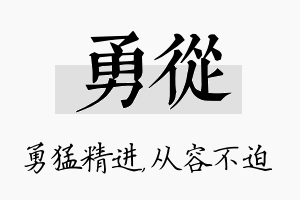 勇從

勇猛精进,从容不迫